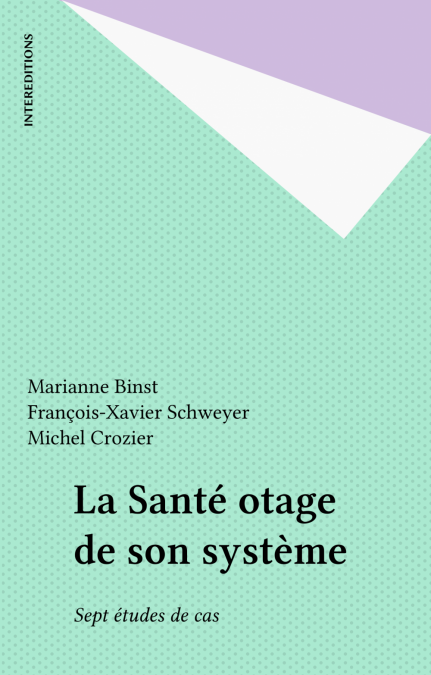 INTEREDITIONS

Marianne Binst
François-Xavier Schweyer
Michel Crozier

La Santé otage
de son système

Sept études de cas